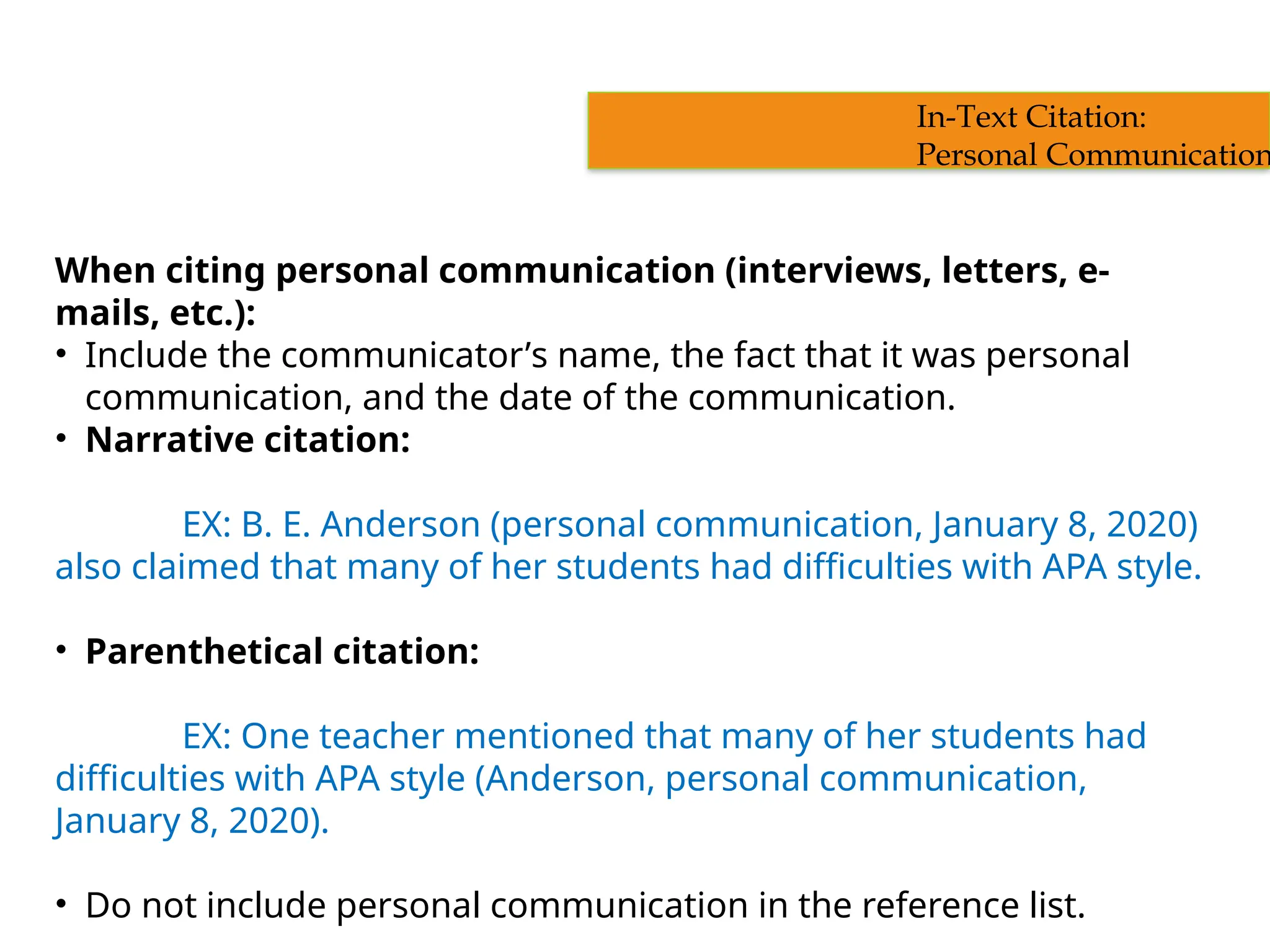 In-Text Citation:
Personal Communication

When citing personal communication (interviews, letters, e-mails, etc.):
• Include the communicator’s name, the fact that it was personal communication, and the date of the communication.
• Narrative citation:

EX: B. E. Anderson (personal communication, January 8, 2020) also claimed that many of her students had difficulties with APA style.

• Parenthetical citation:

EX: One teacher mentioned that many of her students had difficulties with APA style (Anderson, personal communication, January 8, 2020).

• Do not include personal communication in the reference list.